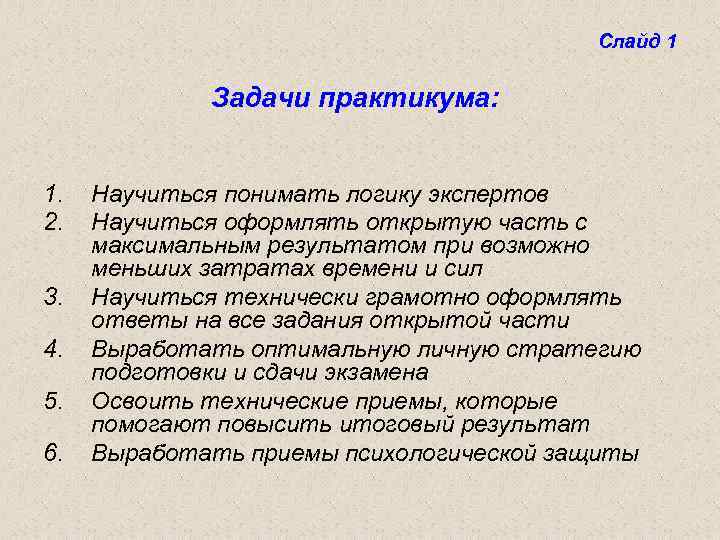 Слайд 1

Задачи практикума:

1. Научиться понимать логику экспертов
2. Научиться оформлять открытую часть с максимальным результатом при возможно меньших затратах времени и сил
3. Научиться технически грамотно оформлять ответы на все задания открытой части
4. Выработать оптимальную личную стратегию подготовки и сдачи экзамена
5. Освоить технические приемы, которые помогают повысить итоговый результат
6. Выработать приемы психологической защиты